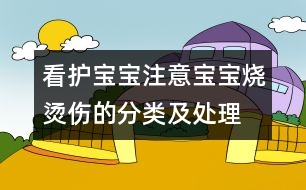 看护宝宝注意宝宝烧烫伤的分类及处理